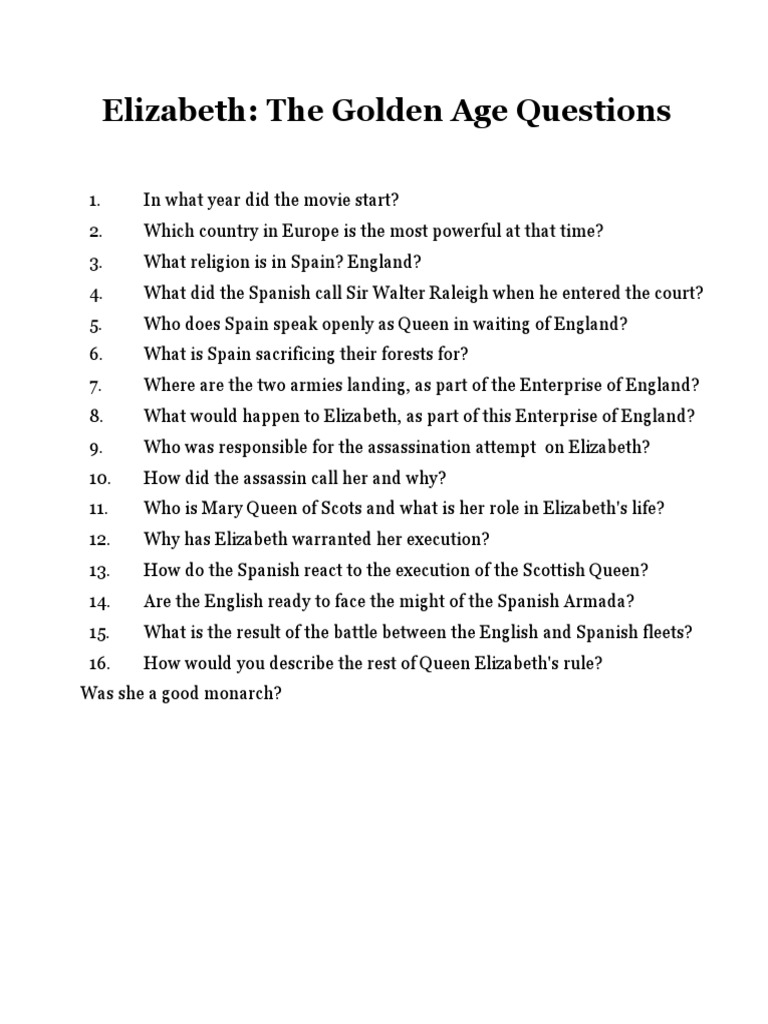 Elizabeth: The Golden Age Questions

1. In what year did the movie start?
2. Which country in Europe is the most powerful at that time?
3. What religion is in Spain? England?
4. What did the Spanish call Sir Walter Raleigh when he entered the court?
5. Who does Spain speak openly as Queen in waiting of England?
6. What is Spain sacrificing their forests for?
7. Where are the two armies landing, as part of the Enterprise of England?
8. What would happen to Elizabeth, as part of this Enterprise of England?
9. Who was responsible for the assassination attempt on Elizabeth?
10. How did the assassin call her and why?
11. Who is Mary Queen of Scots and what is her role in Elizabeth's life?
12. Why has Elizabeth warranted her execution?
13. How do the Spanish react to the execution of the Scottish Queen?
14. Are the English ready to face the might of the Spanish Armada?
15. What is the result of the battle between the English and Spanish fleets?
16. How would you describe the rest of Queen Elizabeth's rule? Was she a good monarch?